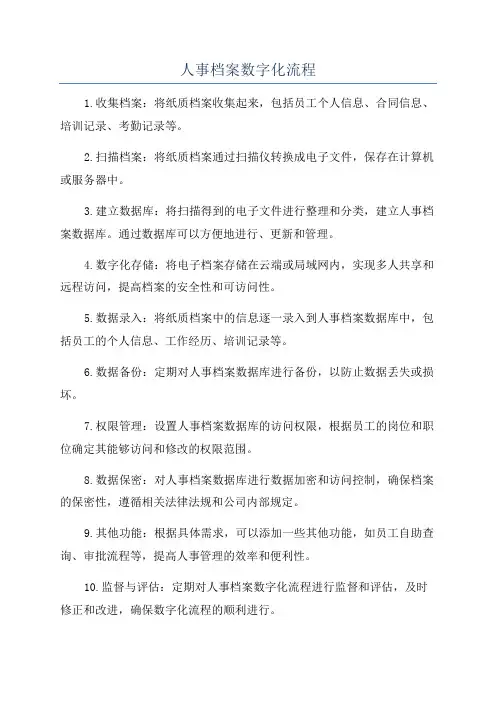 人事档案数字化流程

1.收集档案：将纸质档案收集起来，包括员工个人信息、合同信息、培训记录、考勤记录等。

2.扫描档案：将纸质档案通过扫描仪转换成电子文件，保存在计算机或服务器中。

3.建立数据库：将扫描得到的电子文件进行整理和分类，建立人事档案数据库。通过数据库可以方便地进行、更新和管理。

4.数字化存储：将电子档案存储在云端或局域网内，实现多人共享和远程访问，提高档案的安全性和可访问性。

5.数据录入：将纸质档案中的信息逐一录入到人事档案数据库中，包括员工的个人信息、工作经历、培训记录等。

6.数据备份：定期对人事档案数据库进行备份，以防止数据丢失或损坏。

7.权限管理：设置人事档案数据库的访问权限，根据员工的岗位和职位确定其能够访问和修改的权限范围。

8.数据保密：对人事档案数据库进行数据加密和访问控制，确保档案的保密性，遵循相关法律法规和公司内部规定。

9.其他功能：根据具体需求，可以添加一些其他功能，如员工自助查询、审批流程等，提高人事管理的效率和便利性。

10.监督与评估：定期对人事档案数字化流程进行监督和评估，及时修正和改进，确保数字化流程的顺利进行。